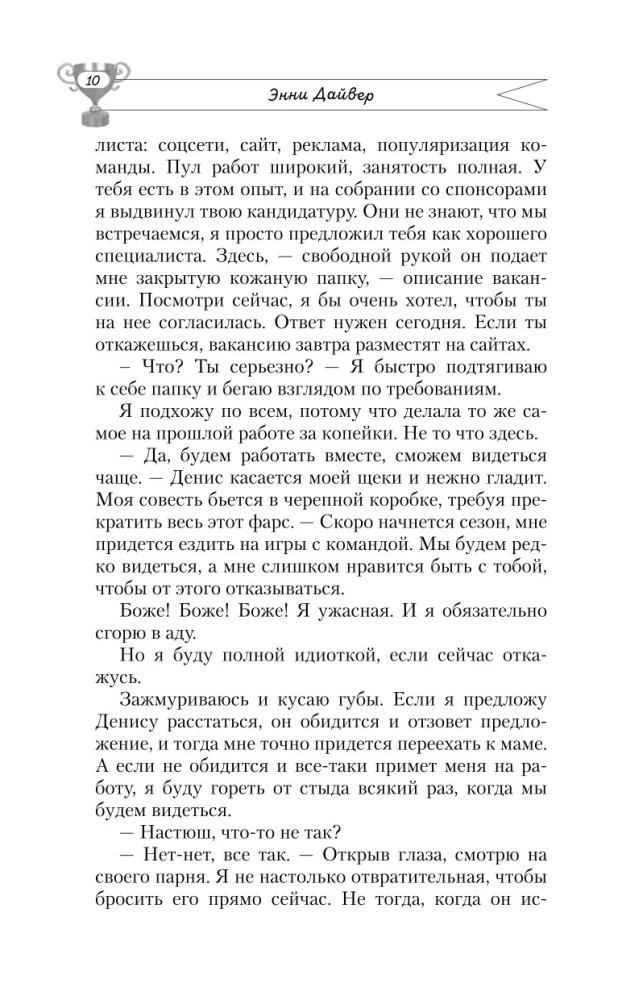 10

Энни Дайвер

листа: соцсети, сайт, реклама, популяризация команды. Пул работ широкий, занятость полная. У тебя есть в этом опыт, и на собрании со спонсорами я выдвинул твою кандидатуру. Они не знают, что мы встречаемся, я просто предложил тебя как хорошего специалиста. Здесь, — свободной рукой он подает мне закрытую кожаную папку, — описание вакансии. Посмотри сейчас, я бы очень хотел, чтобы ты на нее согласилась. Ответ нужен сегодня. Если ты откажешься, вакансию завтра разместят на сайтах.

– Что? Ты серьезно? — Я быстро подтягиваю к себе папку и бегаю взглядом по требованиям.

Я подхожу по всем, потому что делала то же самое на прошлой работе за копейки. Не то что здесь.

— Да, будем работать вместе, сможем видеться чаще. — Денис касается моей щеки и нежно гладит. Моя совесть бьется в черепной коробке, требуя прекратить весь этот фарс. — Скоро начнется сезон, мне придется ездить на игры с командой. Мы будем редко видеться, а мне слишком нравится быть с тобой, чтобы от этого отказываться.

Боже! Боже! Боже! Я ужасная. И я обязательно сгорю в аду.

Но я буду полной идиоткой, если сейчас откажусь.

Зажмуриваюсь и кусаю губы. Если я предложу Денису расстаться, он обидится и отзовет предложение, и тогда мне точно придется переехать к маме. А если не обидится и все-таки примет меня на работу, я буду гореть от стыда всякий раз, когда мы будем видеться.

— Настюш, что-то не так?

— Нет-нет, все так. — Открыв глаза, смотрю на своего парня. Я не настолько отвратительная, чтобы бросить его прямо сейчас. Не тогда, когда он ис-